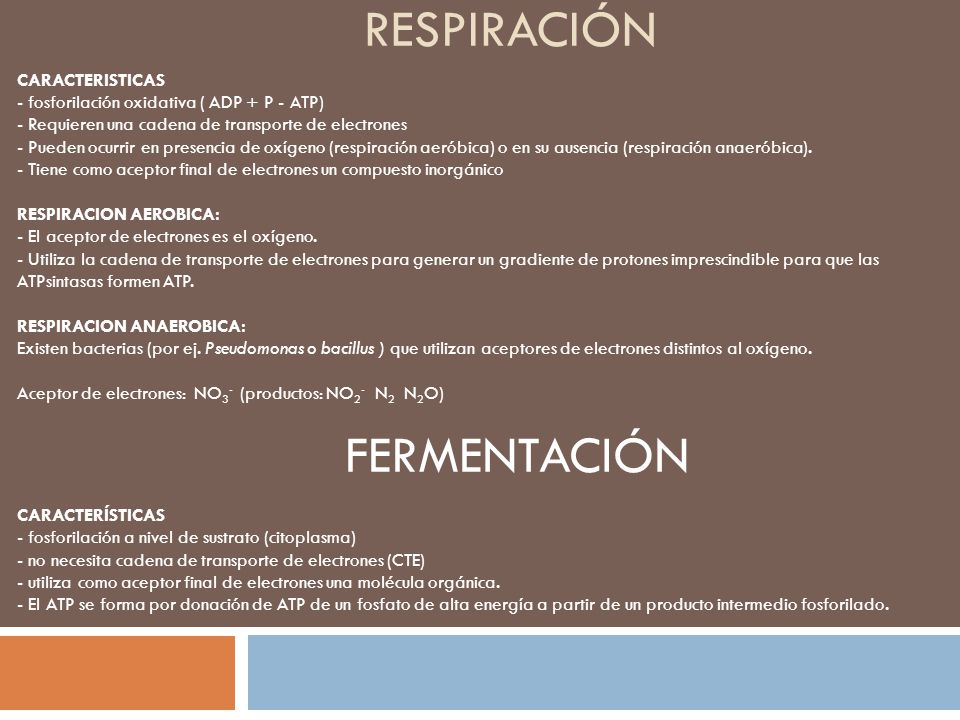 RESPIRACIÓN

CARACTERISTICAS
- fosforilación oxidativa ( ADP + P - ATP)
- Requieren una cadena de transporte de electrones
- Pueden ocurrir en presencia de oxígeno (respiración aeróbica) o en su ausencia (respiración anaeróbica).
- Tiene como aceptor final de electrones un compuesto inorgánico

RESPIRACION AEROBICA:
- El aceptor de electrones es el oxígeno.
- Utiliza la cadena de transporte de electrones para generar un gradiente de protones imprescindible para que las ATPsintasas formen ATP.

RESPIRACION ANAEROBICA:
Existen bacterias (por ej. Pseudomonas o bacillus ) que utilizan aceptores de electrones distintos al oxígeno.

Aceptor de electrones: $NO_3^-$ (productos: $NO_2^-$ $N_2$ $N_2O$)

FERMENTACIÓN

CARACTERÍSTICAS
- fosforilación a nivel de sustrato (citoplasma)
- no necesita cadena de transporte de electrones (CTE)
- utiliza como aceptor final de electrones una molécula orgánica.
- El ATP se forma por donación de ATP de un fosfato de alta energía a partir de un producto intermedio fosforilado.